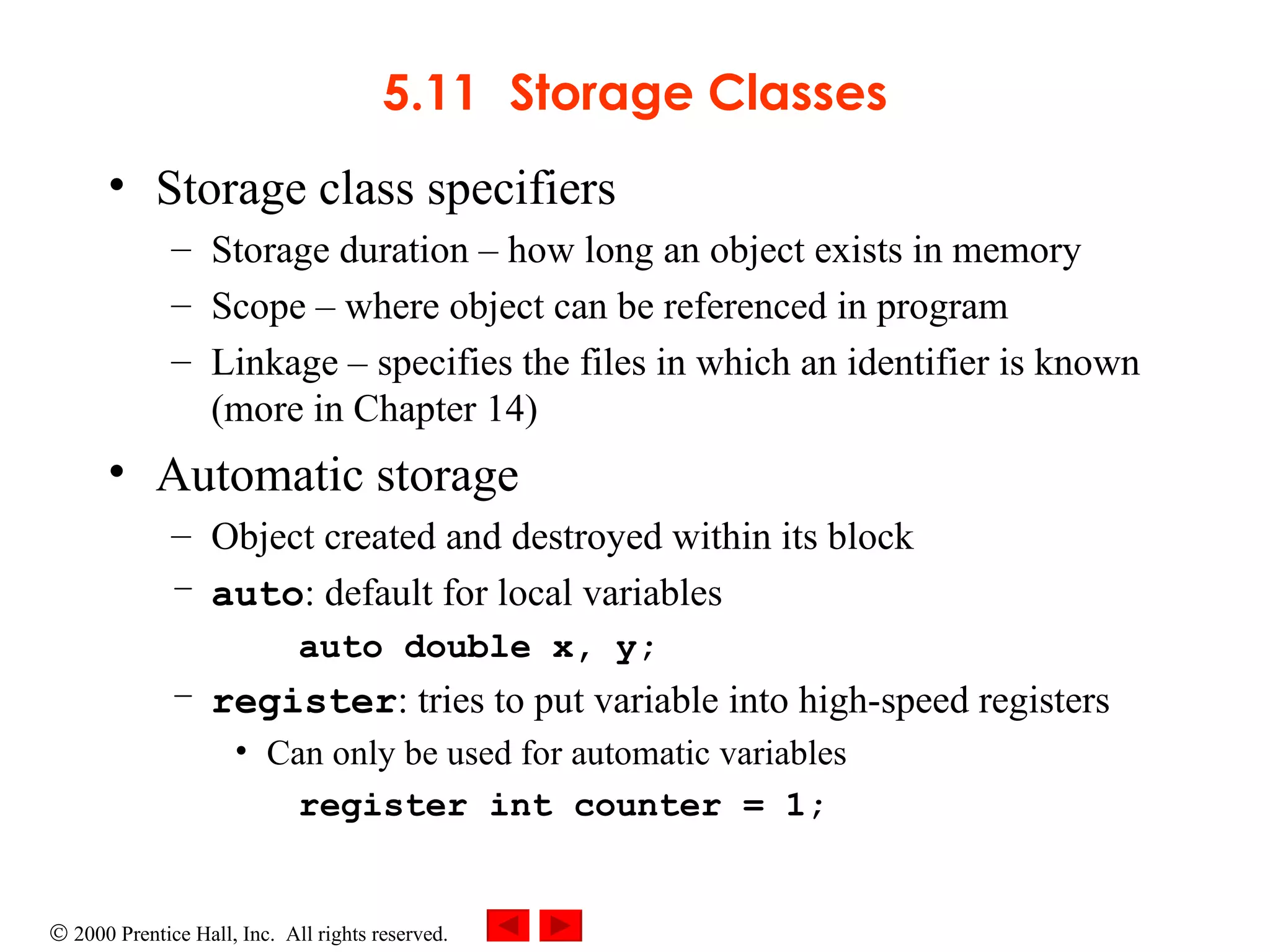 5.11 Storage Classes

• Storage class specifiers
– Storage duration – how long an object exists in memory
– Scope – where object can be referenced in program
– Linkage – specifies the files in which an identifier is known (more in Chapter 14)

• Automatic storage
– Object created and destroyed within its block
– auto: default for local variables
auto double x, y;
– register: tries to put variable into high-speed registers
• Can only be used for automatic variables
register int counter = 1;

© 2000 Prentice Hall, Inc. All rights reserved.